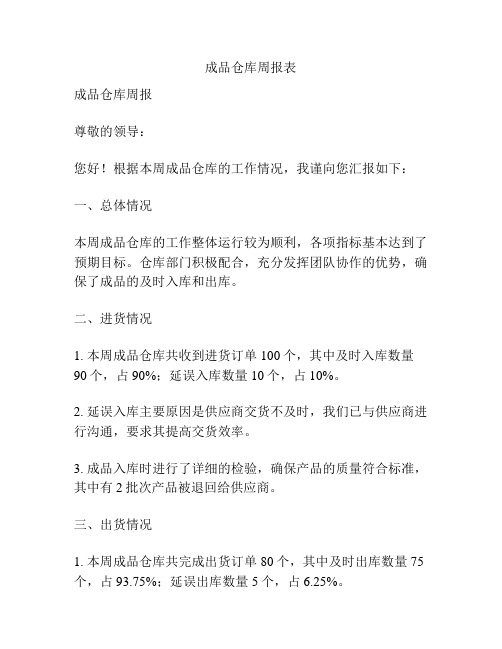 成品仓库周报表

成品仓库周报

尊敬的领导：

您好！根据本周成品仓库的工作情况，我谨向您汇报如下：

一、总体情况

本周成品仓库的工作整体运行较为顺利，各项指标基本达到了预期目标。仓库部门积极配合，充分发挥团队协作的优势，确保了成品的及时入库和出库。

二、进货情况

1. 本周成品仓库共收到进货订单 100 个，其中及时入库数量 90 个，占 90%；延误入库数量 10 个，占 10%。

2. 延误入库主要原因是供应商交货不及时，我们已与供应商进行沟通，要求其提高交货效率。

3. 成品入库时进行了详细的检验，确保产品的质量符合标准，其中有 2 批次产品被退回给供应商。

三、出货情况

1. 本周成品仓库共完成出货订单 80 个，其中及时出库数量 75 个，占 93.75%；延误出库数量 5 个，占 6.25%。